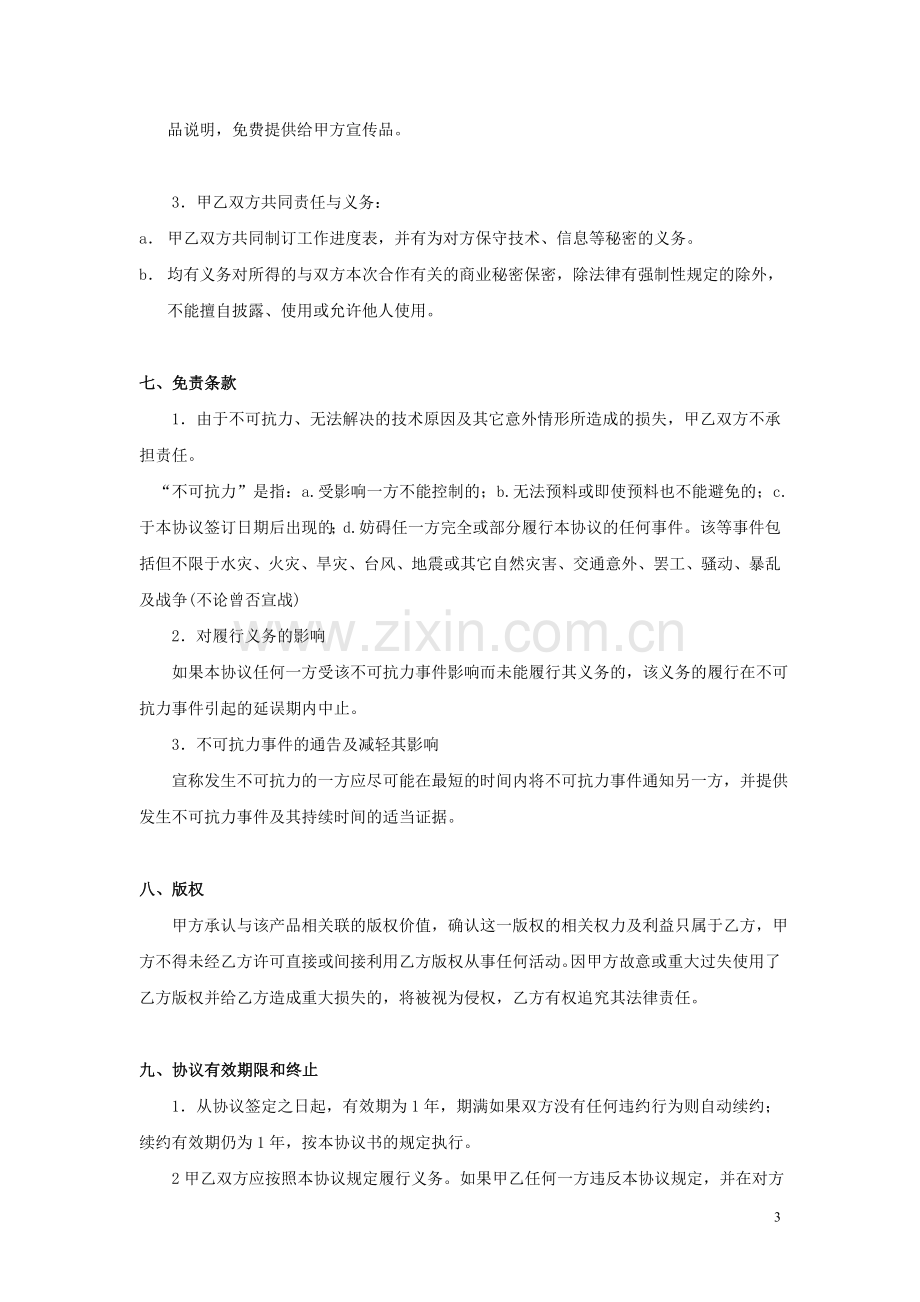 品说明，免费提供给甲方宣传品。

3．甲乙双方共同责任与义务：

a．甲乙双方共同制订工作进度表，并有为对方保守技术、信息等秘密的义务。

b．均有义务对所得的与双方本次合作有关的商业秘密保密，除法律有强制性规定的除外，不能擅自披露、使用或允许他人使用。

七、免责条款

1．由于不可抗力、无法解决的技术原因及其它意外情形所造成的损失，甲乙双方不承担责任。

“不可抗力”是指：a.受影响一方不能控制的；b.无法预料或即使预料也不能避免的；c.于本协议签订日期后出现的；d.妨碍任一方完全或部分履行本协议的任何事件。该等事件包括但不限于水灾、火灾、旱灾、台风、地震或其它自然灾害、交通意外、罢工、骚动、暴乱及战争(不论曾否宣战)

2．对履行义务的影响

如果本协议任何一方受该不可抗力事件影响而未能履行其义务的，该义务的履行在不可抗力事件引起的延误期内中止。

3．不可抗力事件的通告及减轻其影响

宣称发生不可抗力的一方应尽可能在最短的时间内将不可抗力事件通知另一方，并提供发生不可抗力事件及其持续时间的适当证据。

八、版权

甲方承认与该产品相关联的版权价值，确认这一版权的相关权力及利益只属于乙方，甲方不得未经乙方许可直接或间接利用乙方版权从事任何活动。因甲方故意或重大过失使用了乙方版权并给乙方造成重大损失的，将被视为侵权，乙方有权追究其法律责任。

九、协议有效期限和终止

1．从协议签定之日起，有效期为1年，期满如果双方没有任何违约行为则自动续约；续约有效期仍为1年，按本协议书的规定执行。

2甲乙双方应按照本协议规定履行义务。如果甲乙任何一方违反本协议规定，并在对方

3

www.zixin.com.cn